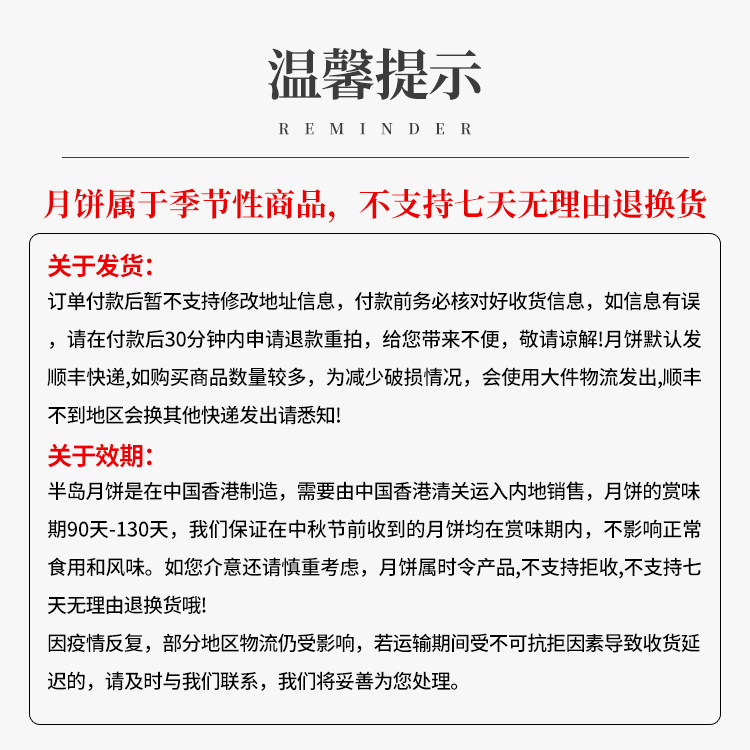 温馨提示

REMINDER

月饼属于季节性商品，不支持七天无理由退换货

关于发货：

订单付款后暂不支持修改地址信息，付款前务必核对好收货信息，如信息有误，请在付款后30分钟内申请退款重拍，给您带来不便，敬请谅解!月饼默认发顺丰快递,如购买商品数量较多，为减少破损情况，会使用大件物流发出,顺丰不到地区会换其他快递发出请悉知!

关于效期：

半岛月饼是在中国香港制造，需要由中国香港清关运入内地销售，月饼的赏味期90天-130天，我们保证在中秋节前收到的月饼均在赏味期内，不影响正常食用和风味。如您介意还请慎重考虑，月饼属时令产品,不支持拒收,不支持七天无理由退换货哦!

因疫情反复，部分地区物流仍受影响，若运输期间受不可抗拒因素导致收货延迟的，请及时与我们联系，我们将妥善为您处理。